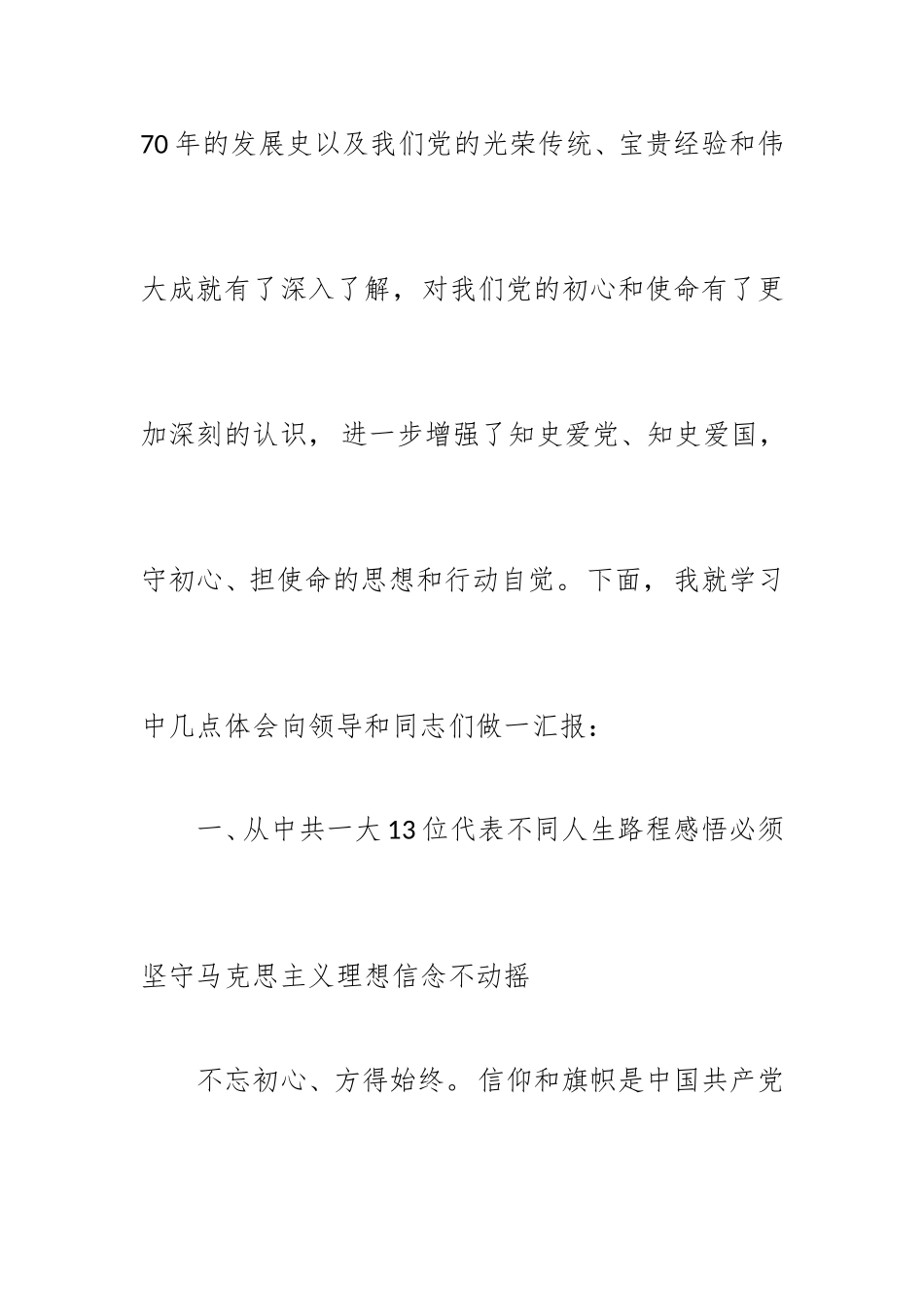 70年的发展史以及我们党的光荣传统、宝贵经验和伟大成就有了深入了解，对我们党的初心和使命有了更加深刻的认识，进一步增强了知史爱党、知史爱国，守初心、担使命的思想和行动自觉。下面，我就学习中几点体会向领导和同志们做一汇报：

一、从中共一大13位代表不同人生路程感悟必须坚守马克思主义理想信念不动摇

不忘初心、方得始终。信仰和旗帜是中国共产党